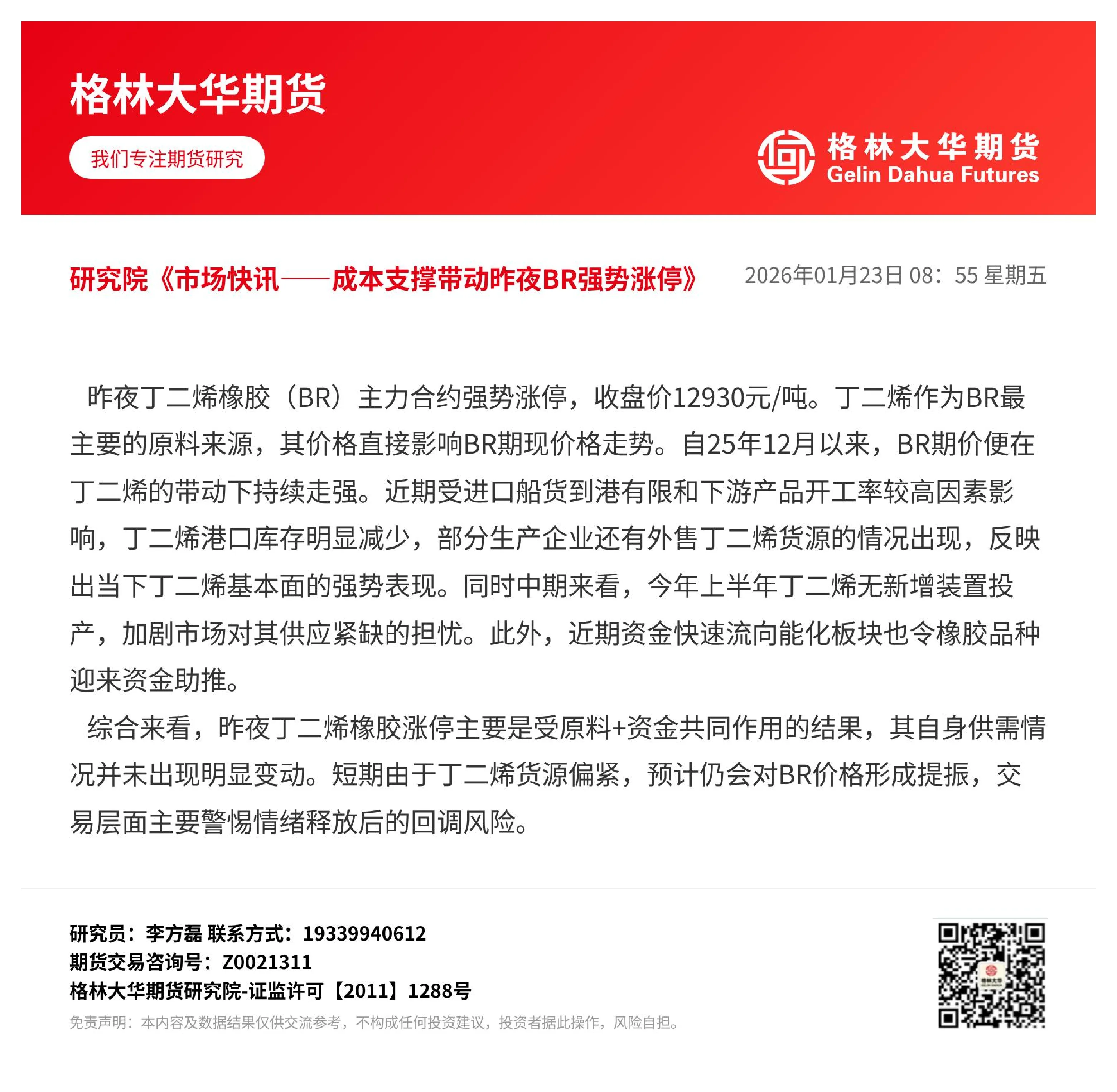 格林大华期货

我们专注期货研究

格林大华期货
Gelin Dahua Futures

研究院《市场快讯——成本支撑带动昨夜BR强势涨停》 2026年01月23日 08：55 星期五

昨夜丁二烯橡胶（BR）主力合约强势涨停，收盘价12930元/吨。丁二烯作为BR最主要的原料来源，其价格直接影响BR期现价格走势。自25年12月以来，BR期价便在丁二烯的带动下持续走强。近期受进口船货到港有限和下游产品开工率较高因素影响，丁二烯港口库存明显减少，部分生产企业还有外售丁二烯货源的情况出现，反映出当下丁二烯基本面的强势表现。同时中期来看，今年上半年丁二烯无新增装置投产，加剧市场对其供应紧缺的担忧。此外，近期资金快速流向能化板块也令橡胶品种迎来资金助推。

综合来看，昨夜丁二烯橡胶涨停主要是受原料+资金共同作用的结果，其自身供需情况并未出现明显变动。短期由于丁二烯货源偏紧，预计仍会对BR价格形成提振，交易层面主要警惕情绪释放后的回调风险。

研究员：李方磊 联系方式：19339940612
期货交易咨询号：Z0021311
格林大华期货研究院-证监许可【2011】1288号
免责声明：本内容及数据结果仅供交流参考，不构成任何投资建议，投资者据此操作，风险自担。